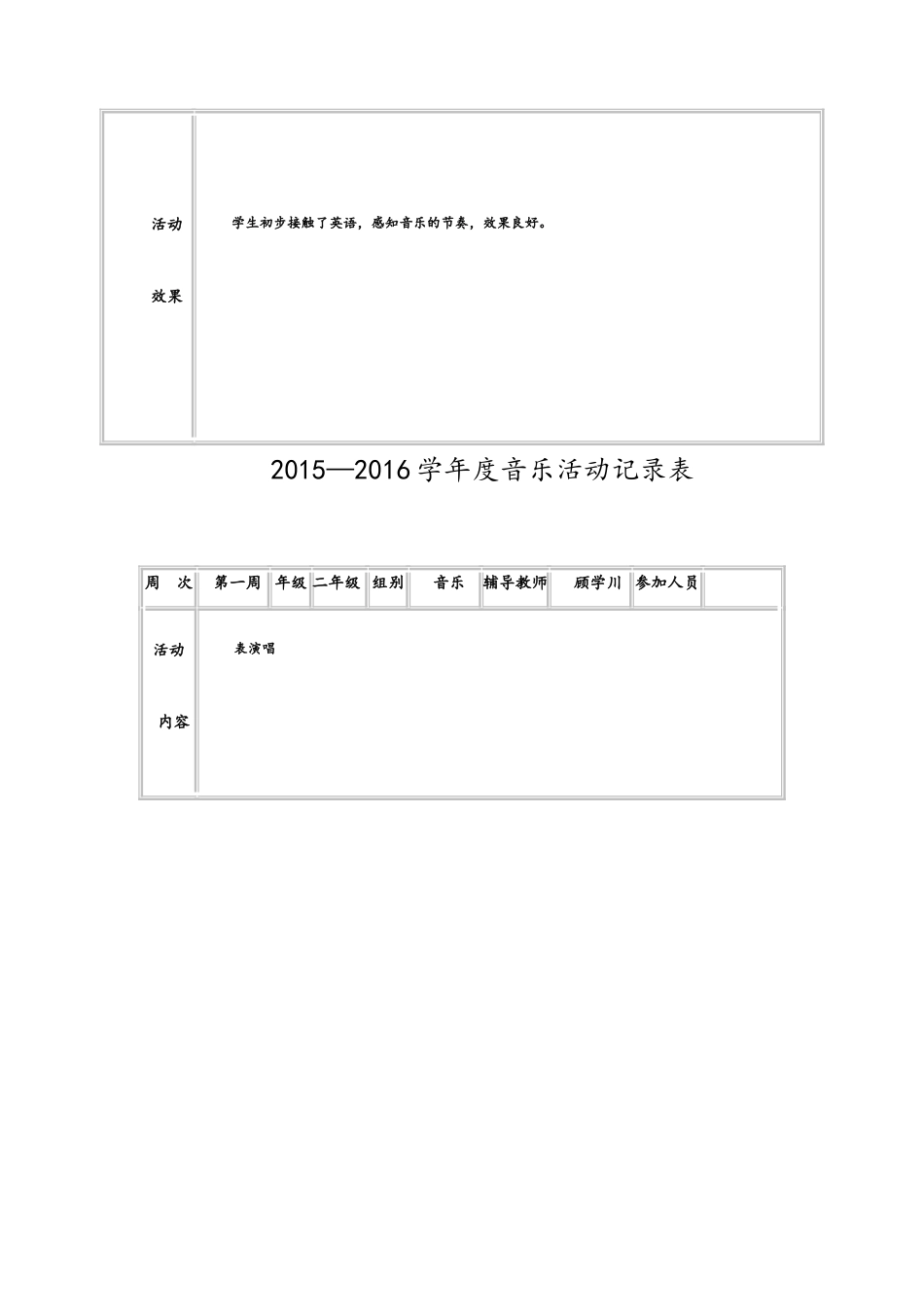 | 活动 效果 | 学生初步接触了英语，感知音乐的节奏，效果良好。 |
|---|---|

2015—2016学年度音乐活动记录表

| 周　次 | 第一周 | 年级 | 二年级 | 组别 | 音乐 | 辅导教师 | 顾学川 | 参加人员 | |
|---|---|---|---|---|---|---|---|---|---|
| 活动 内容 | 表演唱 | | | | | | | | |